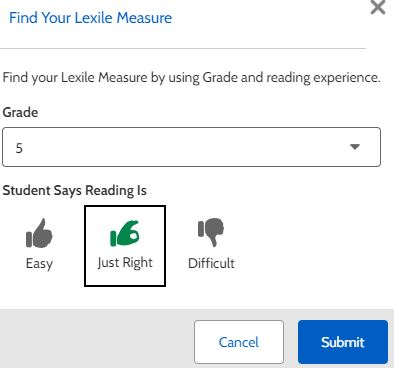 Find Your Lexile Measure

Find your Lexile Measure by using Grade and reading experience.

Grade

5

Student Says Reading Is

Easy

Just Right

Difficult

Cancel

Submit